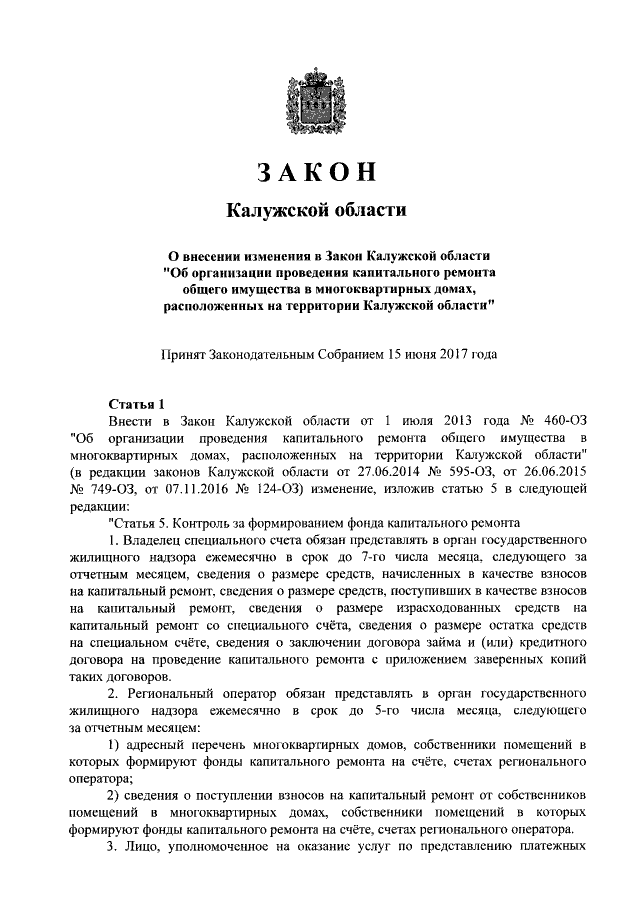 ЗАКОН

Калужской области

О внесении изменения в Закон Калужской области "Об организации проведения капитального ремонта общего имущества в многоквартирных домах, расположенных на территории Калужской области"

Принят Законодательным Собранием 15 июня 2017 года

Статья 1

Внести в Закон Калужской области от 1 июля 2013 года № 460-ОЗ "Об организации проведения капитального ремонта общего имущества в многоквартирных домах, расположенных на территории Калужской области" (в редакции законов Калужской области от 27.06.2014 № 595-ОЗ, от 26.06.2015 № 749-ОЗ, от 07.11.2016 № 124-ОЗ) изменение, изложив статью 5 в следующей редакции:

"Статья 5. Контроль за формированием фонда капитального ремонта

1. Владелец специального счета обязан представлять в орган государственного жилищного надзора ежемесячно в срок до 7-го числа месяца, следующего за отчетным месяцем, сведения о размере средств, начисленных в качестве взносов на капитальный ремонт, сведения о размере средств, поступивших в качестве взносов на капитальный ремонт, сведения о размере израсходованных средств на капитальный ремонт со специального счёта, сведения о размере остатка средств на специальном счёте, сведения о заключении договора займа и (или) кредитного договора на проведение капитального ремонта с приложением заверенных копий таких договоров.

2. Региональный оператор обязан представлять в орган государственного жилищного надзора ежемесячно в срок до 5-го числа месяца, следующего за отчетным месяцем:

1) адресный перечень многоквартирных домов, собственники помещений в которых формируют фонды капитального ремонта на счёте, счетах регионального оператора;

2) сведения о поступлении взносов на капитальный ремонт от собственников помещений в многоквартирных домах, собственники помещений в которых формируют фонды капитального ремонта на счёте, счетах регионального оператора.

3. Лицо, уполномоченное на оказание услуг по представлению платежных